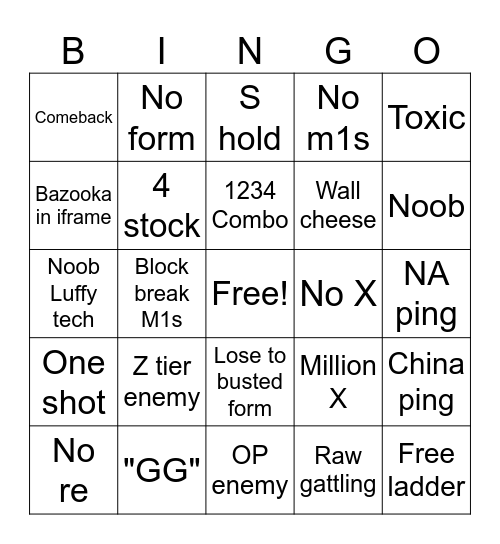 | B | I | N | G | O |
|---|---|---|---|---|
| Comeback | No form | S hold | No m1s | Toxic |
| Bazooka in iframe | 4 stock | 1234 Combo | Wall cheese | Noob |
| Noob Luffy tech | Block break M1s | Free! | No X | NA ping |
| One shot | Z tier enemy | Lose to busted form | Million X | China ping |
| No re | "GG" | OP enemy | Raw gattling | Free ladder |